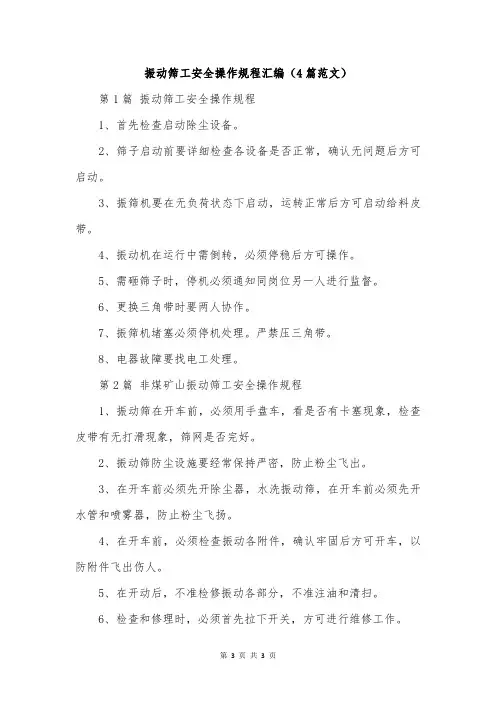 振动筛工安全操作规程汇编（4篇范文）

第1篇 振动筛工安全操作规程

1、首先检查启动除尘设备。

2、筛子启动前要详细检查各设备是否正常，确认无问题后方可启动。

3、振筛机要在无负荷状态下启动，运转正常后方可启动给料皮带。

4、振动机在运行中需倒转，必须停稳后方可操作。

5、需砸筛子时，停机必须通知同岗位另一人进行监督。

6、更换三角带时要两人协作。

7、振筛机堵塞必须停机处理。严禁压三角带。

8、电器故障要找电工处理。

第2篇 非煤矿山振动筛工安全操作规程

1、振动筛在开车前，必须用手盘车，看是否有卡塞现象，检查皮带有无打滑现象，筛网是否完好。

2、振动筛防尘设施要经常保持严密，防止粉尘飞出。

3、在开车前必须先开除尘器，水洗振动筛，在开车前必须先开水管和喷雾器，防止粉尘飞扬。

4、在开车前，必须检查振动各附件，确认牢固后方可开车，以防附件飞出伤人。

5、在开动后，不准检修振动各部分，不准注油和清扫。

6、检查和修理时，必须首先拉下开关，方可进行维修工作。

第 3 页 共 3 页